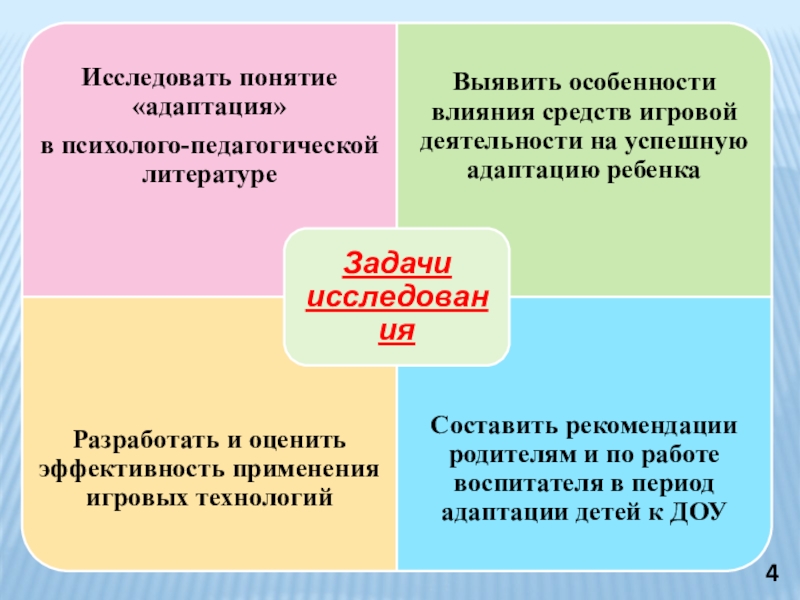 Исследовать понятие «адаптация»

в психолого-педагогической литературе

Выявить особенности влияния средств игровой деятельности на успешную адаптацию ребенка

Задачи исследования

Разработать и оценить эффективность применения игровых технологий

Составить рекомендации родителям и по работе воспитателя в период адаптации детей к ДОУ

4